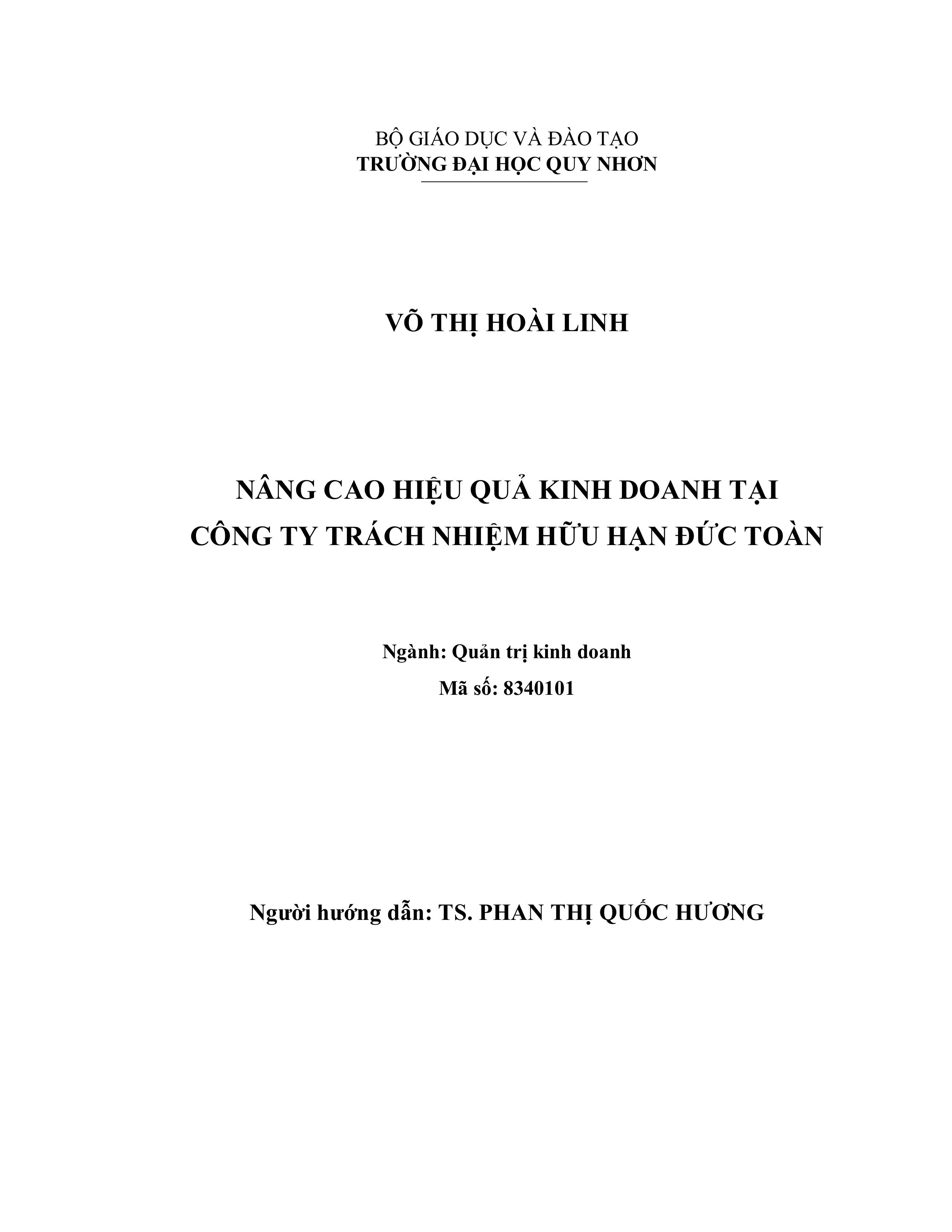 BỘ GIÁO DỤC VÀ ĐÀO TẠO
TRƯỜNG ĐẠI HỌC QUY NHƠN

VÕ THỊ HOÀI LINH

NÂNG CAO HIỆU QUẢ KINH DOANH TẠI CÔNG TY TRÁCH NHIỆM HỮU HẠN ĐỨC TOÀN

Ngành: Quản trị kinh doanh
Mã số: 8340101

Người hướng dẫn: TS. PHAN THỊ QUỐC HƯƠNG